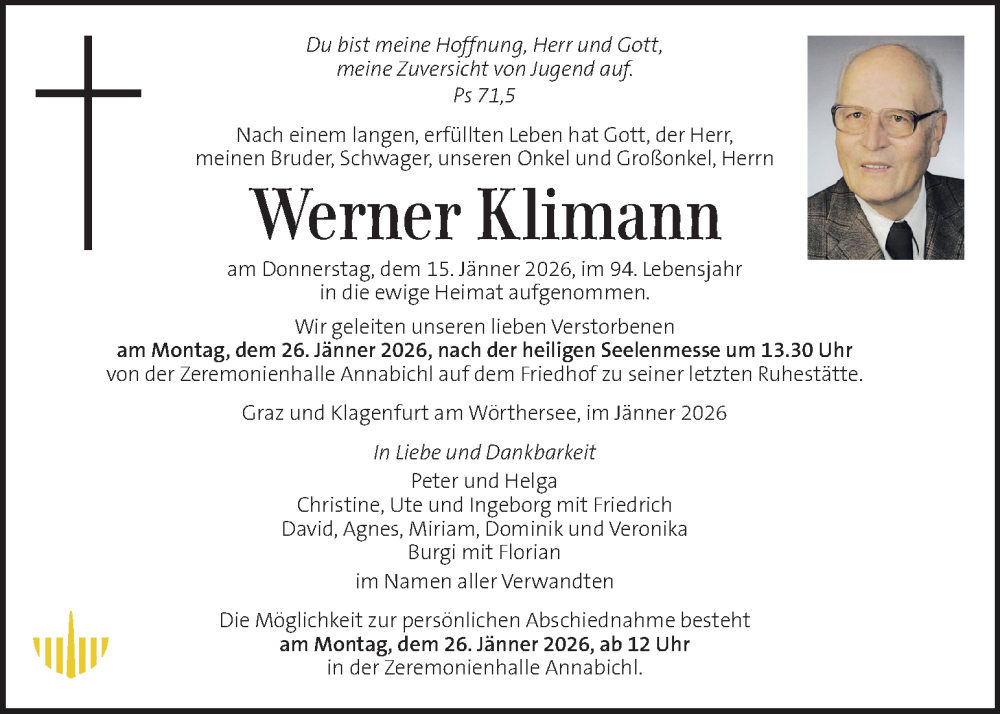 Du bist meine Hoffnung, Herr und Gott,
meine Zuversicht von Jugend auf.
Ps 71,5

Nach einem langen, erfüllten Leben hat Gott, der Herr,
meinen Bruder, Schwager, unseren Onkel und Großonkel, Herrn

Werner Klimann

am Donnerstag, dem 15. Jänner 2026, im 94. Lebensjahr
in die ewige Heimat aufgenommen.

Wir geleiten unseren lieben Verstorbenen
am Montag, dem 26. Jänner 2026, nach der heiligen Seelenmesse um 13.30 Uhr
von der Zeremonienhalle Annabichl auf dem Friedhof zu seiner letzten Ruhestätte.

Graz und Klagenfurt am Wörthersee, im Jänner 2026

In Liebe und Dankbarkeit
Peter und Helga
Christine, Ute und Ingeborg mit Friedrich
David, Agnes, Miriam, Dominik und Veronika
Burgi mit Florian
im Namen aller Verwandten

Die Möglichkeit zur persönlichen Abschiednahme besteht
am Montag, dem 26. Jänner 2026, ab 12 Uhr
in der Zeremonienhalle Annabichl.